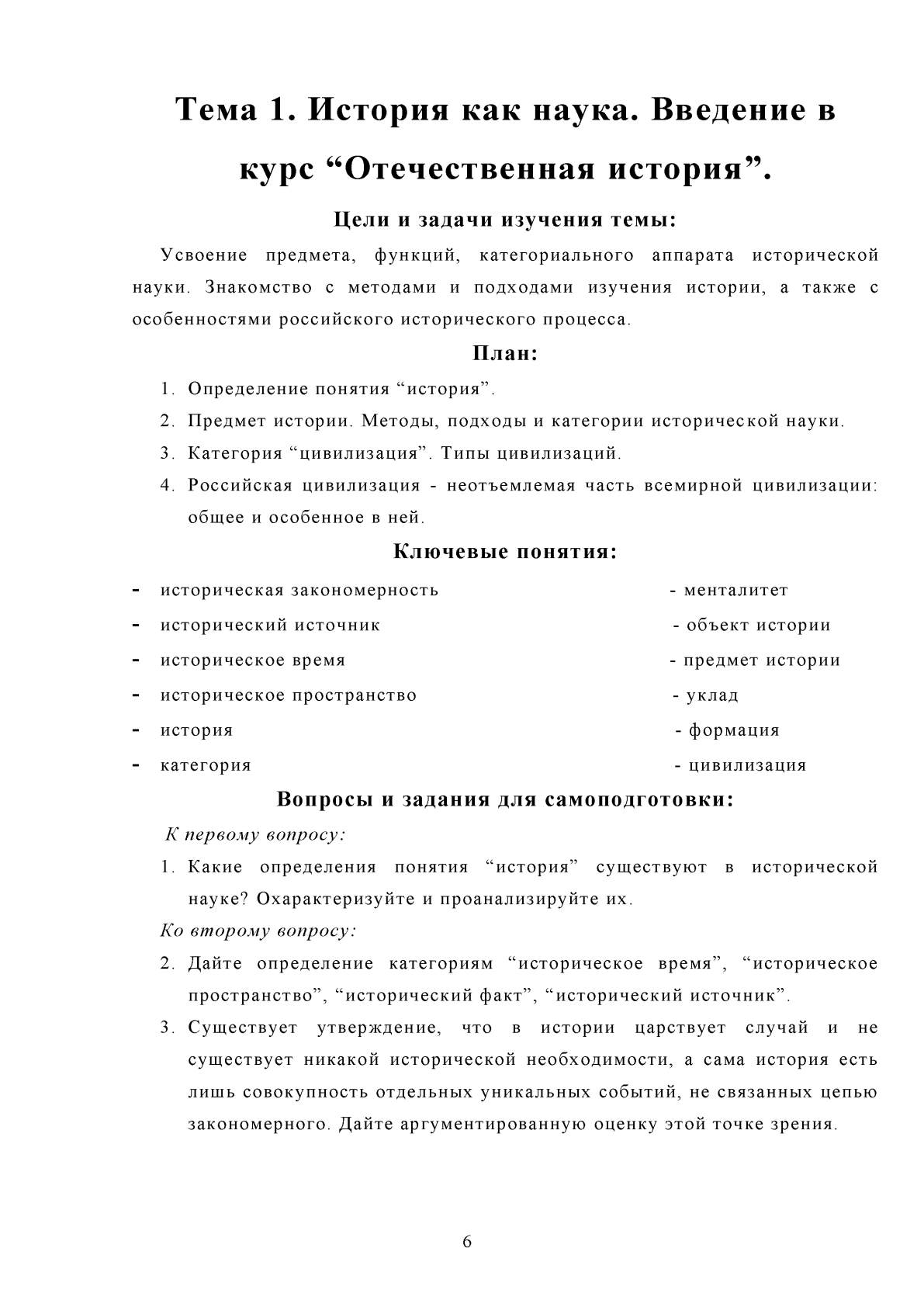 Тема 1. История как наука. Введение в курс “Отечественная история”.

Цели и задачи изучения темы:

Усвоение предмета, функций, категориального аппарата исторической науки. Знакомство с методами и подходами изучения истории, а также с особенностями российского исторического процесса.

План:

1. Определение понятия “история”.
2. Предмет истории. Методы, подходы и категории исторической науки.
3. Категория “цивилизация”. Типы цивилизаций.
4. Российская цивилизация - неотъемлемая часть всемирной цивилизации: общее и особенное в ней.

Ключевые понятия:

- историческая закономерность
- исторический источник
- историческое время
- историческое пространство
- история
- категория

- менталитет
- объект истории
- предмет истории
- уклад
- формация
- цивилизация

Вопросы и задания для самоподготовки:

К первому вопросу:

1. Какие определения понятия “история” существуют в исторической науке? Охарактеризуйте и проанализируйте их.

Ко второму вопросу:

2. Дайте определение категориям “историческое время”, “историческое пространство”, “исторический факт”, “исторический источник”.
3. Существует утверждение, что в истории царствует случай и не существует никакой исторической необходимости, а сама история есть лишь совокупность отдельных уникальных событий, не связанных цепью закономерного. Дайте аргументированную оценку этой точке зрения.

6